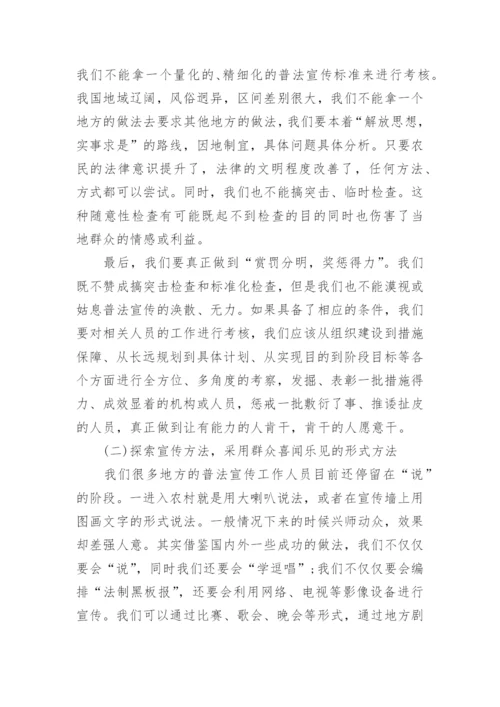 我们不能拿一个量化的、精细化的普法宣传标准来进行考核。我国地域辽阔，风俗迥异，区间差别很大，我们不能拿一个地方的做法去要求其他地方的做法，我们要本着“解放思想，实事求是”的路线，因地制宜，具体问题具体分析。只要农民的法律意识提升了，法律的文明程度改善了，任何方法、方式都可以尝试。同时，我们也不能搞突击、临时检查。这种随意性检查有可能既起不到检查的目的同时也伤害了当地群众的情感或利益。

最后，我们要真正做到“赏罚分明，奖惩得力”。我们既不赞成搞突击检查和标准化检查，但是我们也不能漠视或姑息普法宣传的涣散、无力。如果具备了相应的条件，我们要对相关人员的工作进行考核，我们应该从组织建设到措施保障、从长远规划到具体计划、从实现目的到阶段目标等各个方面进行全方位、多角度的考察，发掘、表彰一批措施得力、成效显着的机构或人员，惩戒一批敷衍了事、推诿扯皮的人员，真正做到让有能力的人肯干，肯干的人愿意干。

(二)探索宣传方法，采用群众喜闻乐见的形式方法

我们很多地方的普法宣传工作人员目前还停留在“说”的阶段。一进入农村就是用大喇叭说法，或者在宣传墙上用图画文字的形式说法。一般情况下来的时候兴师动众，效果却差强人意。其实借鉴国内外一些成功的做法，我们不仅仅要会“说”，同时我们还要会“学逗唱”；我们不仅仅要会编排“法制黑板报”，还要会利用网络、电视等影像设备进行宣传。我们可以通过比赛、歌会、晚会等形式，通过地方剧